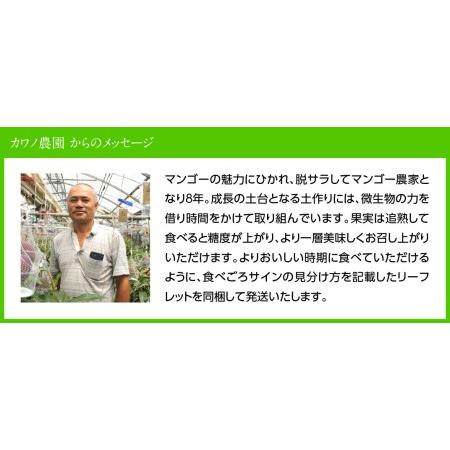 カワノ農園 からのメッセージ

マンゴーの魅力にひかれ、脱サラしてマンゴー農家となり8年。成長の土台となる土作りには、微生物の力を借り時間をかけて取り組んでいます。果実は追熟して食べると糖度が上がり、より一層美味しくお召し上がりいただけます。よりおいしい時期に食べていただけるように、食べごろサインの見分け方を記載したリーフレットを同梱して発送いたします。